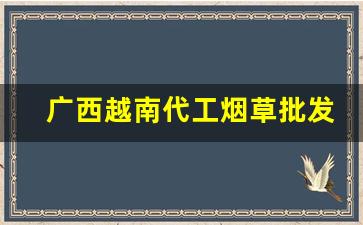 广西越南代工烟草批发